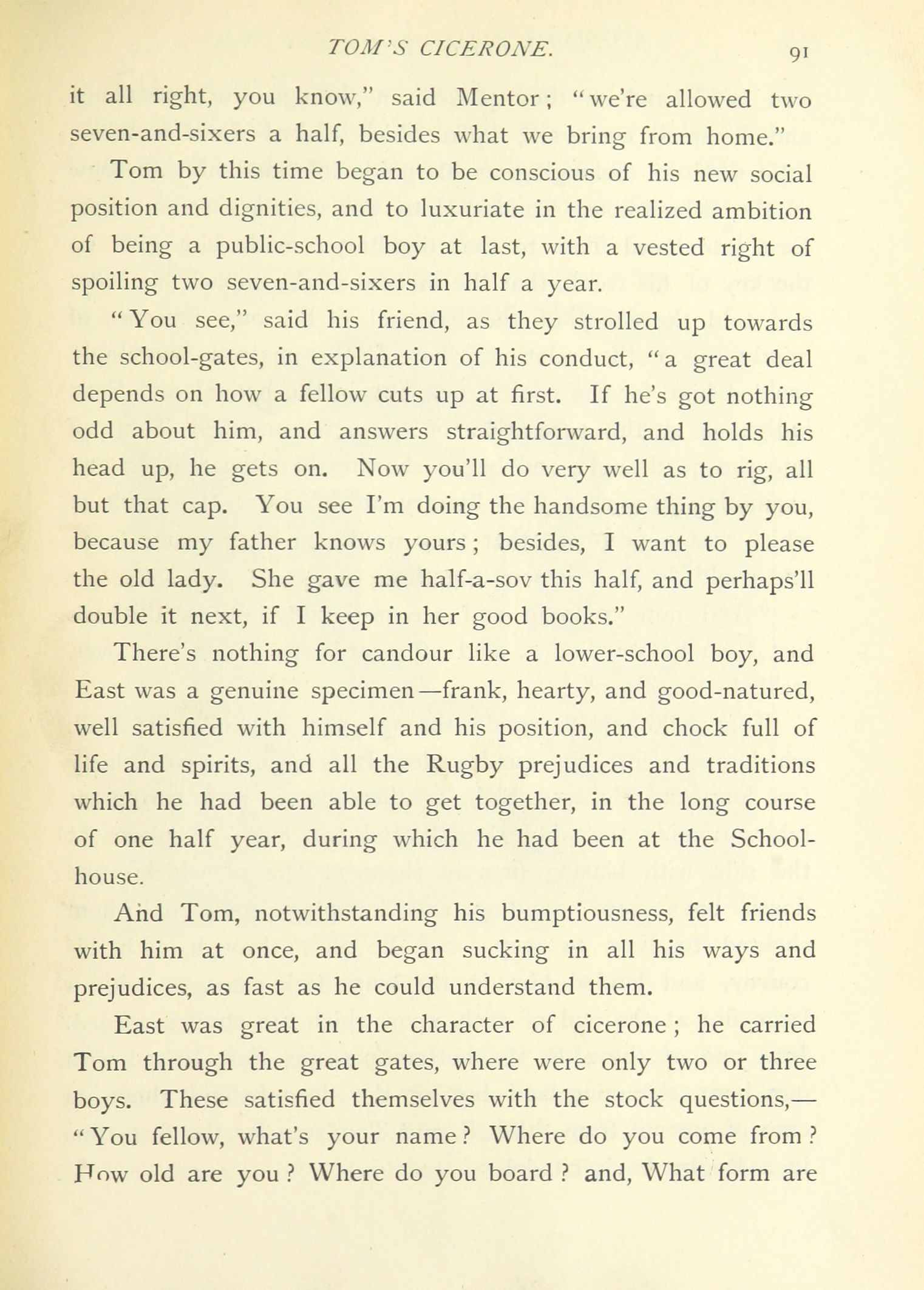 TOM'S CICERONE. 91

it all right, you know," said Mentor; "we're allowed two seven-and-sixers a half, besides what we bring from home."

Tom by this time began to be conscious of his new social position and dignities, and to luxuriate in the realized ambition of being a public-school boy at last, with a vested right of spoiling two seven-and-sixers in half a year.

"You see," said his friend, as they strolled up towards the school-gates, in explanation of his conduct, "a great deal depends on how a fellow cuts up at first. If he's got nothing odd about him, and answers straightforward, and holds his head up, he gets on. Now you'll do very well as to rig, all but that cap. You see I'm doing the handsome thing by you, because my father knows yours; besides, I want to please the old lady. She gave me half-a-sov this half, and perhaps'll double it next, if I keep in her good books."

There's nothing for candour like a lower-school boy, and East was a genuine specimen—frank, hearty, and good-natured, well satisfied with himself and his position, and chock full of life and spirits, and all the Rugby prejudices and traditions which he had been able to get together, in the long course of one half year, during which he had been at the School-house.

And Tom, notwithstanding his bumptiousness, felt friends with him at once, and began sucking in all his ways and prejudices, as fast as he could understand them.

East was great in the character of cicerone; he carried Tom through the great gates, where were only two or three boys. These satisfied themselves with the stock questions,—"You fellow, what's your name? Where do you come from? How old are you? Where do you board? and, What form are